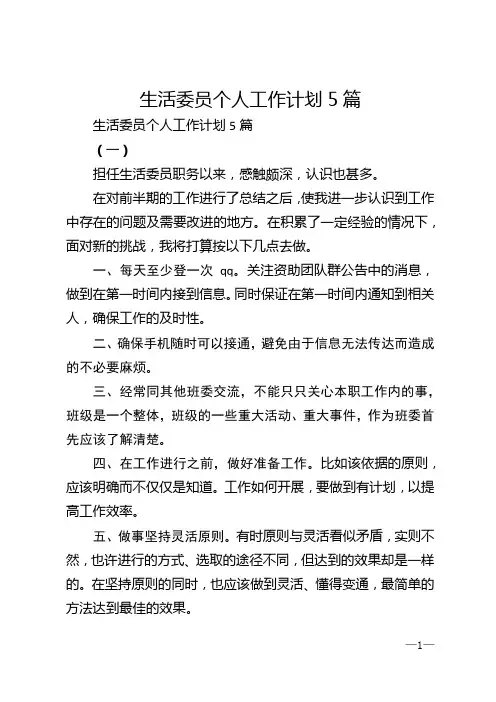 生活委员个人工作计划 5 篇

生活委员个人工作计划 5 篇

（一）

担任生活委员职务以来，感触颇深，认识也甚多。

在对前半期的工作进行了总结之后，使我进一步认识到工作中存在的问题及需要改进的地方。在积累了一定经验的情况下，面对新的挑战，我将打算按以下几点去做。

一、每天至少登一次 qq。关注资助团队群公告中的消息，做到在第一时间内接到信息。同时保证在第一时间内通知到相关人，确保工作的及时性。

二、确保手机随时可以接通，避免由于信息无法传达而造成的不必要麻烦。

三、经常同其他班委交流，不能只只关心本职工作内的事，班级是一个整体，班级的一些重大活动、重大事件，作为班委首先应该了解清楚。

四、在工作进行之前，做好准备工作。比如该依据的原则，应该明确而不仅仅是知道。工作如何开展，要做到有计划，以提高工作效率。

五、做事坚持灵活原则。有时原则与灵活看似矛盾，实则不然，也许进行的方式、选取的途径不同，但达到的效果却是一样的。在坚持原则的同时，也应该做到灵活、懂得变通，最简单的方法达到最佳的效果。

—1—